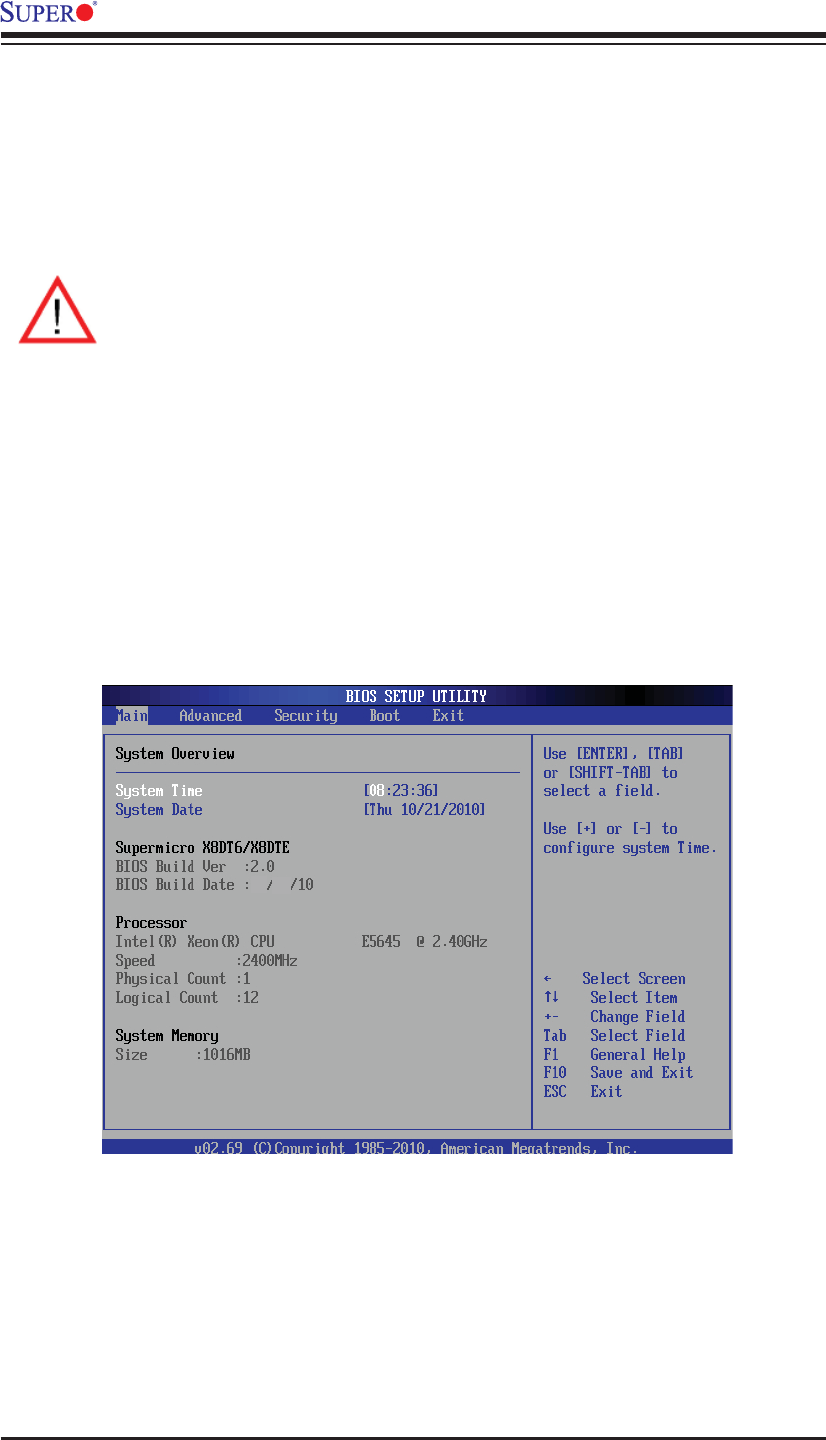 SUPER®

BIOS SETUP UTILITY

Main Advanced Security Boot Exit

System Overview

System Time [08:23:36]
System Date [Thu 10/21/2010]

Supermicro X8DT6/X8DTE
BIOS Build Ver :2.0
BIOS Build Date : / /10

Processor
Intel(R) Xeon(R) CPU E5645 @ 2.40GHz
Speed :2400MHz
Physical Count :1
Logical Count :12

System Memory
Size :1016MB

Use [ENTER], [TAB] or [SHIFT-TAB] to select a field.

Use [+] or [-] to configure system Time.

← Select Screen
↑↓ Select Item
+- Change Field
Tab Select Field
F1 General Help
F10 Save and Exit
ESC Exit

v02.69 (C)Copyright 1985-2010, American Megatrends, Inc.